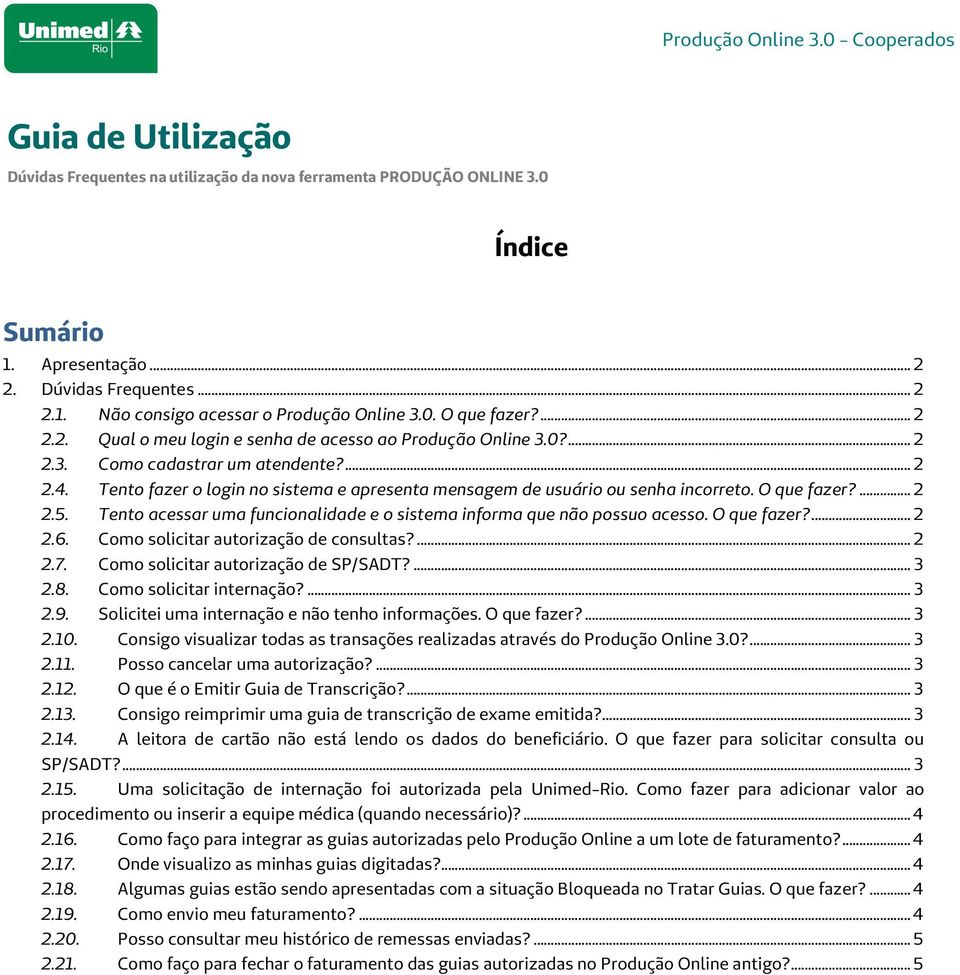 Unimed Rio

Produção Online 3.0 – Cooperados

Guia de Utilização

Dúvidas Frequentes na utilização da nova ferramenta PRODUÇÃO ONLINE 3.0

Índice

Sumário

1. Apresentação ... 2
2. Dúvidas Frequentes ... 2
2.1. Não consigo acessar o Produção Online 3.0. O que fazer? ... 2
2.2. Qual o meu login e senha de acesso ao Produção Online 3.0? ... 2
2.3. Como cadastrar um atendente? ... 2
2.4. Tento fazer o login no sistema e apresenta mensagem de usuário ou senha incorreto. O que fazer? ... 2
2.5. Tento acessar uma funcionalidade e o sistema informa que não possuo acesso. O que fazer? ... 2
2.6. Como solicitar autorização de consultas? ... 2
2.7. Como solicitar autorização de SP/SADT? ... 3
2.8. Como solicitar internação? ... 3
2.9. Solicitei uma internação e não tenho informações. O que fazer? ... 3
2.10. Consigo visualizar todas as transações realizadas através do Produção Online 3.0? ... 3
2.11. Posso cancelar uma autorização? ... 3
2.12. O que é o Emitir Guia de Transcrição? ... 3
2.13. Consigo reimprimir uma guia de transcrição de exame emitida? ... 3
2.14. A leitora de cartão não está lendo os dados do beneficiário. O que fazer para solicitar consulta ou SP/SADT? ... 3
2.15. Uma solicitação de internação foi autorizada pela Unimed-Rio. Como fazer para adicionar valor ao procedimento ou inserir a equipe médica (quando necessário)? ... 4
2.16. Como faço para integrar as guias autorizadas pelo Produção Online a um lote de faturamento? ... 4
2.17. Onde visualizo as minhas guias digitadas? ... 4
2.18. Algumas guias estão sendo apresentadas com a situação Bloqueada no Tratar Guias. O que fazer? ... 4
2.19. Como envio meu faturamento? ... 4
2.20. Posso consultar meu histórico de remessas enviadas? ... 5
2.21. Como faço para fechar o faturamento das guias autorizadas no Produção Online antigo? ... 5